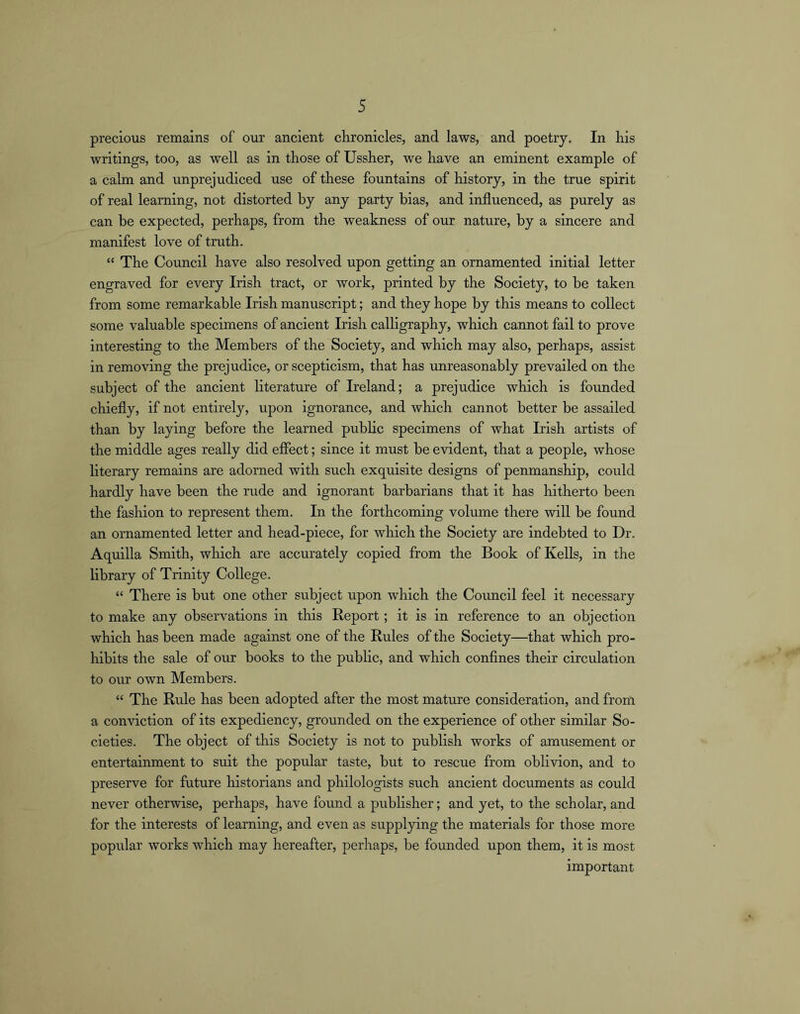 5

precious remains of our ancient chronicles, and laws, and poetry. In his writings, too, as well as in those of Ussher, we have an eminent example of a calm and unprejudiced use of these fountains of history, in the true spirit of real learning, not distorted by any party bias, and influenced, as purely as can be expected, perhaps, from the weakness of our nature, by a sincere and manifest love of truth.

" The Council have also resolved upon getting an ornamented initial letter engraved for every Irish tract, or work, printed by the Society, to be taken from some remarkable Irish manuscript; and they hope by this means to collect some valuable specimens of ancient Irish calligraphy, which cannot fail to prove interesting to the Members of the Society, and which may also, perhaps, assist in removing the prejudice, or scepticism, that has unreasonably prevailed on the subject of the ancient literature of Ireland; a prejudice which is founded chiefly, if not entirely, upon ignorance, and which cannot better be assailed than by laying before the learned public specimens of what Irish artists of the middle ages really did effect; since it must be evident, that a people, whose literary remains are adorned with such exquisite designs of penmanship, could hardly have been the rude and ignorant barbarians that it has hitherto been the fashion to represent them. In the forthcoming volume there will be found an ornamented letter and head-piece, for which the Society are indebted to Dr. Aquilla Smith, which are accurately copied from the Book of Kells, in the library of Trinity College.

" There is but one other subject upon which the Council feel it necessary to make any observations in this Report; it is in reference to an objection which has been made against one of the Rules of the Society—that which prohibits the sale of our books to the public, and which confines their circulation to our own Members.

" The Rule has been adopted after the most mature consideration, and from a conviction of its expediency, grounded on the experience of other similar Societies. The object of this Society is not to publish works of amusement or entertainment to suit the popular taste, but to rescue from oblivion, and to preserve for future historians and philologists such ancient documents as could never otherwise, perhaps, have found a publisher; and yet, to the scholar, and for the interests of learning, and even as supplying the materials for those more popular works which may hereafter, perhaps, be founded upon them, it is most important